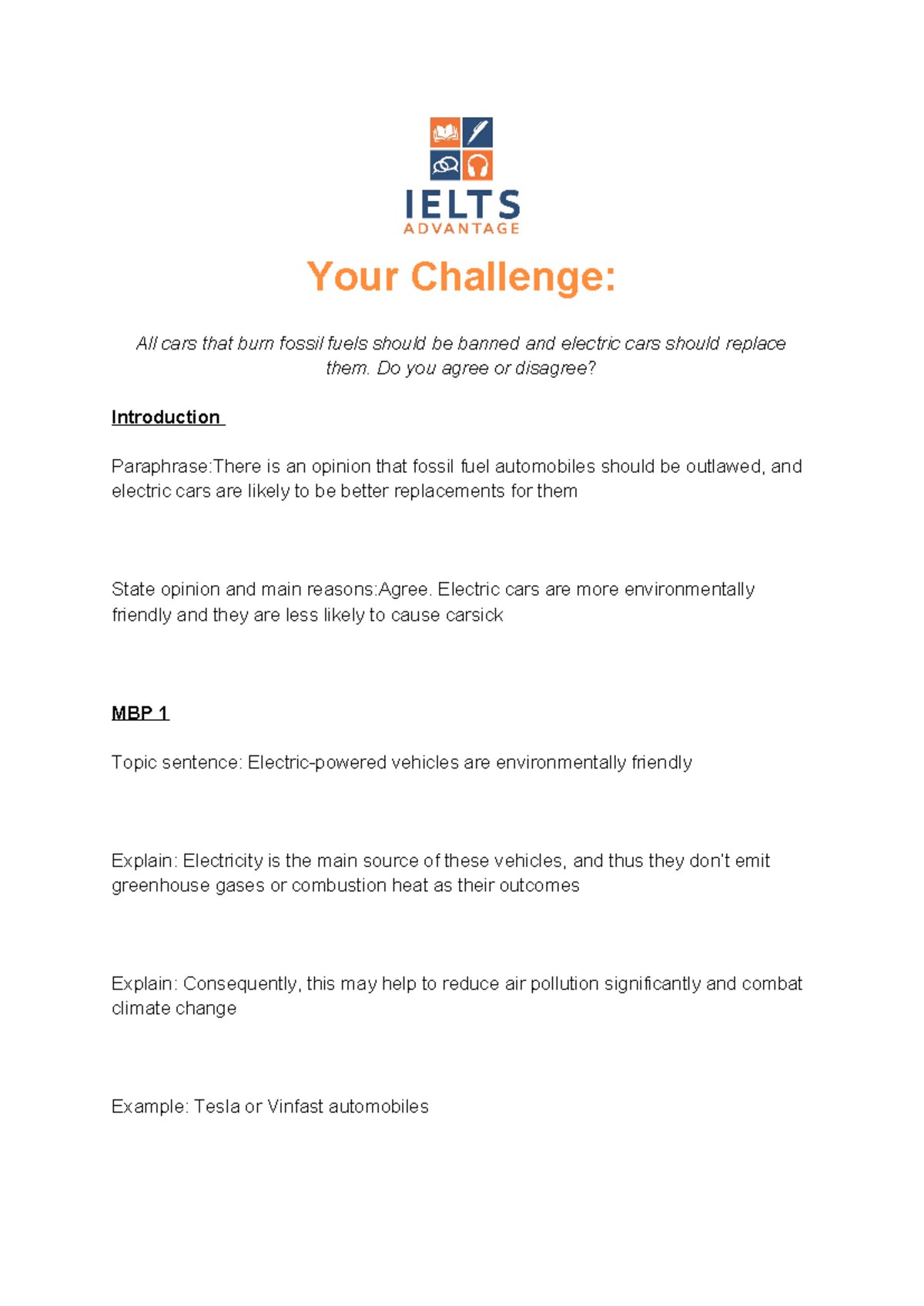 IELTS
ADVANTAGE

Your Challenge:

All cars that burn fossil fuels should be banned and electric cars should replace them. Do you agree or disagree?

Introduction

Paraphrase:There is an opinion that fossil fuel automobiles should be outlawed, and electric cars are likely to be better replacements for them

State opinion and main reasons:Agree. Electric cars are more environmentally friendly and they are less likely to cause carsick

MBP 1

Topic sentence: Electric-powered vehicles are environmentally friendly

Explain: Electricity is the main source of these vehicles, and thus they don't emit greenhouse gases or combustion heat as their outcomes

Explain: Consequently, this may help to reduce air pollution significantly and combat climate change

Example: Tesla or Vinfast automobiles